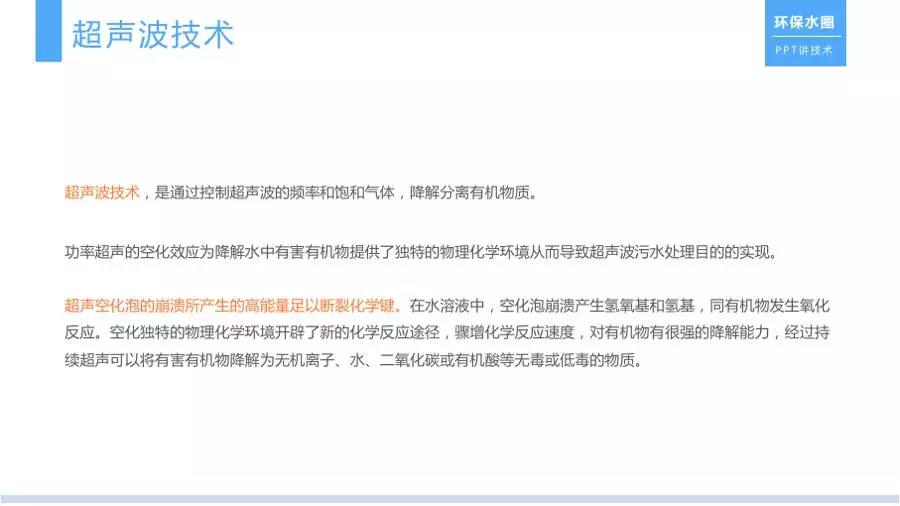 超声波技术

环保水圈
PPT讲技术

超声波技术，是通过控制超声波的频率和饱和气体，降解分离有机物质。

功率超声的空化效应为降解水中有害有机物提供了独特的物理化学环境从而导致超声波污水处理目的的实现。

超声空化泡的崩溃所产生的高能量足以断裂化学键。在水溶液中，空化泡崩溃产生氢氧基和氢基，同有机物发生氧化反应。空化独特的物理化学环境开辟了新的化学反应途径，骤增化学反应速度，对有机物有很强的降解能力，经过持续超声可以将有害有机物降解为无机离子、水、二氧化碳或有机酸等无毒或低毒的物质。